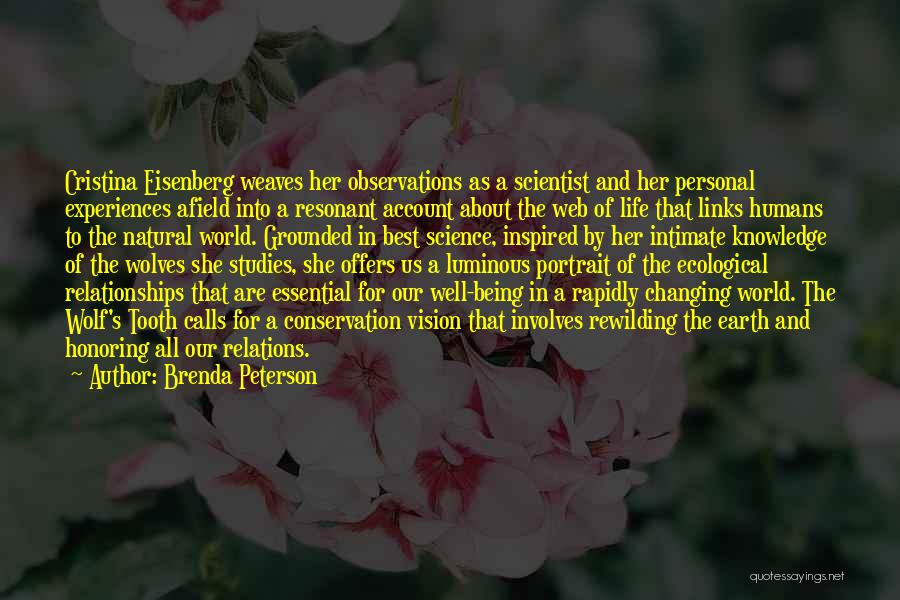 Cristina Eisenberg weaves her observations as a scientist and her personal experiences afield into a resonant account about the web of life that links humans to the natural world. Grounded in best science, inspired by her intimate knowledge of the wolves she studies, she offers us a luminous portrait of the ecological relationships that are essential for our well-being in a rapidly changing world. The Wolf's Tooth calls for a conservation vision that involves rewilding the earth and honoring all our relations.

— Author: Brenda Peterson

quotessayings.net